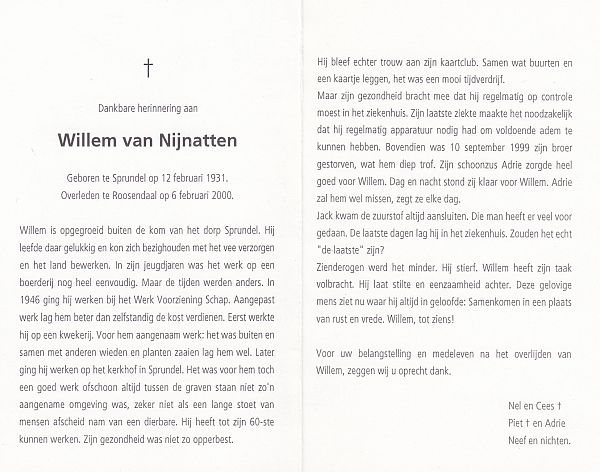 †

Dankbare herinnering aan

Willem van Nijnatten

Geboren te Sprundel op 12 februari 1931.
Overleden te Roosendaal op 6 februari 2000.

Willem is opgegroeid buiten de kom van het dorp Sprundel. Hij leefde daar gelukkig en kon zich bezighouden met het vee verzorgen en het land bewerken. In zijn jeugdjaren was het werk op een boerderij nog heel eenvoudig. Maar de tijden werden anders. In 1946 ging hij werken bij het Werk Voorziening Schap. Aangepast werk lag hem beter dan zelfstandig de kost verdienen. Eerst werkte hij op een kwekerij. Voor hem aangenaam werk: het was buiten en samen met anderen wieden en planten zaaien lag hem wel. Later ging hij werken op het kerkhof in Sprundel. Het was voor hem toch een goed werk ofschoon altijd tussen de graven staan niet zo'n aangename omgeving was, zeker niet als een lange stoet van mensen afscheid nam van een dierbare. Hij heeft tot zijn 60-ste kunnen werken. Zijn gezondheid was niet zo opperbest.

Hij bleef echter trouw aan zijn kaartclub. Samen wat buurten en een kaartje leggen, het was een mooi tijdverdrijf.
Maar zijn gezondheid bracht mee dat hij regelmatig op controle moest in het ziekenhuis. Zijn laatste ziekte maakte het noodzakelijk dat hij regelmatig apparatuur nodig had om voldoende adem te kunnen hebben. Bovendien was 10 september 1999 zijn broer gestorven, wat hem diep trof. Zijn schoonzus Adrie zorgde heel goed voor Willem. Dag en nacht stond zij klaar voor Willem. Adrie zal hem wel missen, zegt ze elke dag.
Jack kwam de zuurstof altijd aansluiten. Die man heeft er veel voor gedaan. De laatste dagen lag hij in het ziekenhuis. Zouden het echt "de laatste" zijn?
Zienderogen werd het minder. Hij stierf. Willem heeft zijn taak volbracht. Hij laat stilte en eenzaamheid achter. Deze gelovige mens ziet nu waar hij altijd in geloofde: Samenkomen in een plaats van rust en vrede. Willem, tot ziens!

Voor uw belangstelling en medeleven na het overlijden van Willem, zeggen wij u oprecht dank.

Nel en Cees †
Piet † en Adrie
Neef en nichten.